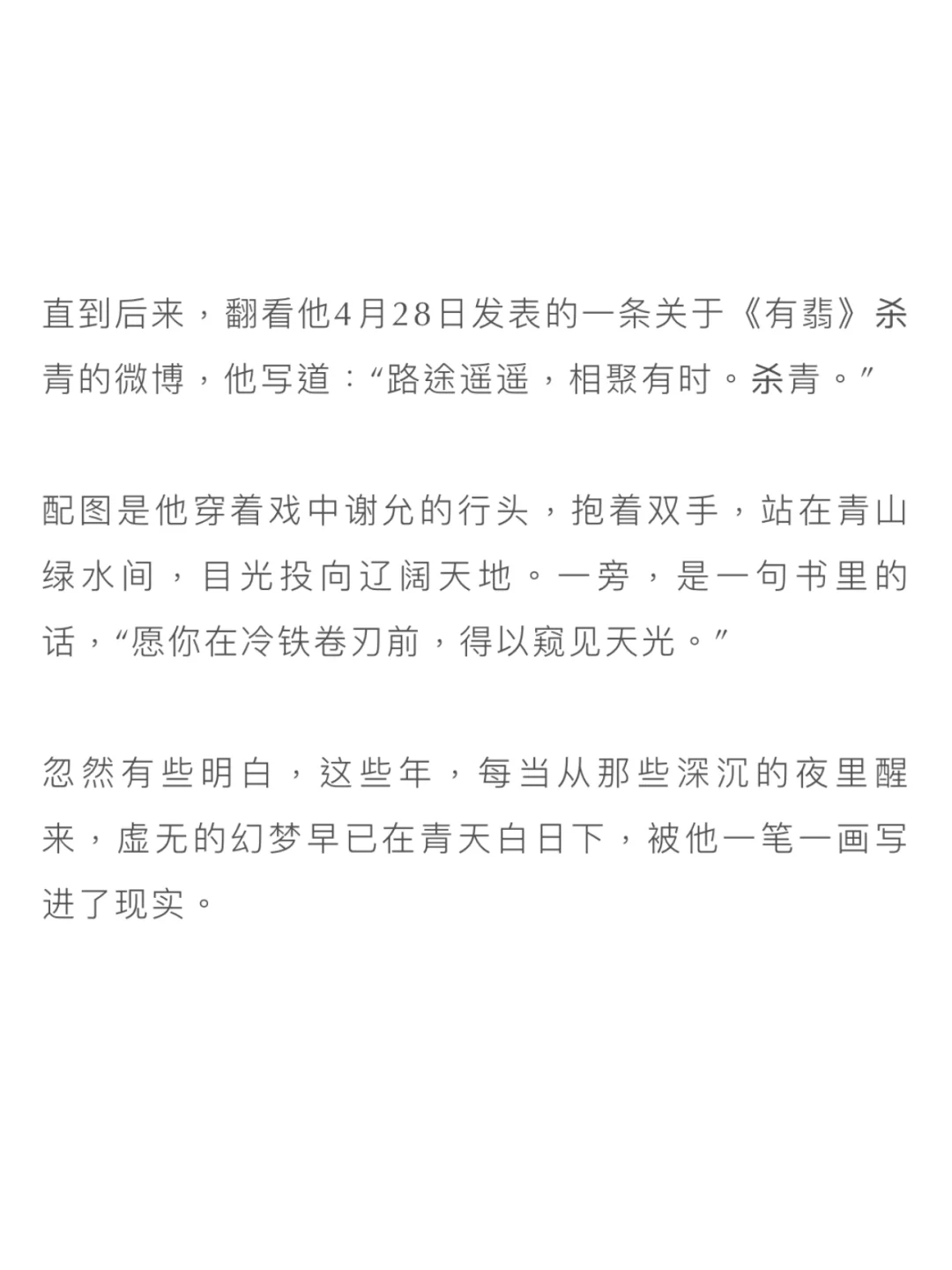 直到后来，翻看他4月28日发表的一条关于《有翡》杀青的微博，他写道：“路途遥遥，相聚有时。杀青。”

配图是他穿着戏中谢允的行头，抱着双手，站在青山绿水间，目光投向辽阔天地。一旁，是一句书里的话，“愿你在冷铁卷刃前，得以窥见天光。”

忽然有些明白，这些年，每当从那些深沉的夜里醒来，虚无的幻梦早已在青天白日下，被他一笔一画写进了现实。